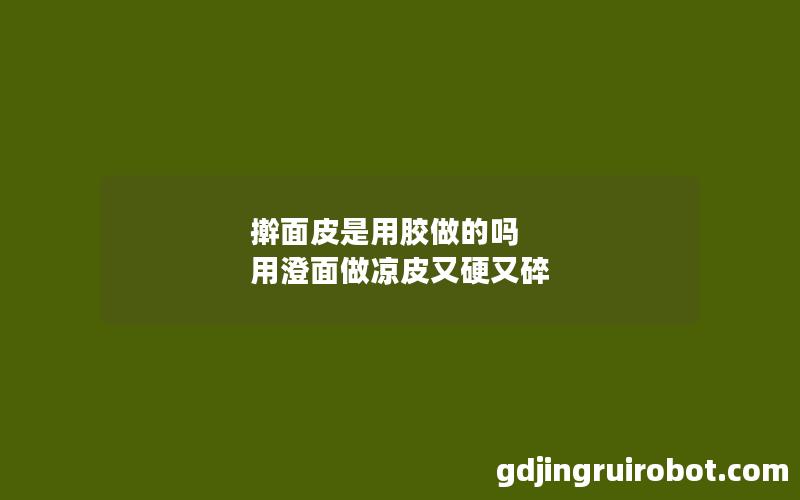 擀面皮是用胶做的吗
用澄面做凉皮又硬又碎

gdjingruirobot.com